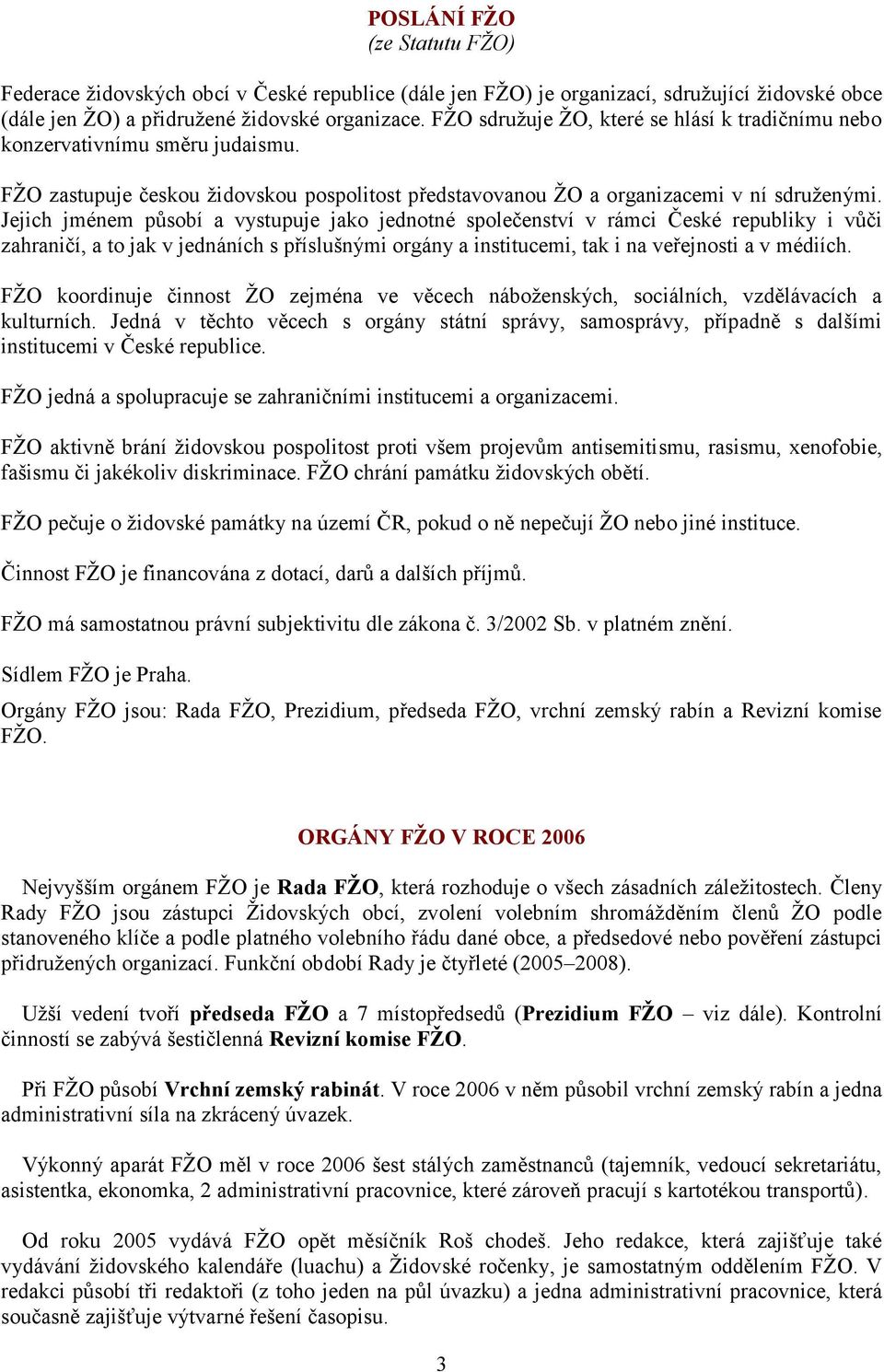 POSLÁNÍ FŽO
(ze Statutu FŽO)

Federace židovských obcí v České republice (dále jen FŽO) je organizací, sdružující židovské obce (dále jen ŽO) a přidružené židovské organizace. FŽO sdružuje ŽO, které se hlásí k tradičnímu nebo konzervativnímu směru judaismu.

FŽO zastupuje českou židovskou pospolitost představovanou ŽO a organizacemi v ní sdruženými. Jejich jménem působí a vystupuje jako jednotné společenství v rámci České republiky i vůči zahraničí, a to jak v jednáních s příslušnými orgány a institucemi, tak i na veřejnosti a v médiích.

FŽO koordinuje činnost ŽO zejména ve věcech náboženských, sociálních, vzdělávacích a kulturních. Jedná v těchto věcech s orgány státní správy, samosprávy, případně s dalšími institucemi v České republice.

FŽO jedná a spolupracuje se zahraničními institucemi a organizacemi.

FŽO aktivně brání židovskou pospolitost proti všem projevům antisemitismu, rasismu, xenofobie, fašismu či jakékoliv diskriminace. FŽO chrání památku židovských obětí.

FŽO pečuje o židovské památky na území ČR, pokud o ně nepečují ŽO nebo jiné instituce.

Činnost FŽO je financována z dotací, darů a dalších příjmů.

FŽO má samostatnou právní subjektivitu dle zákona č. 3/2002 Sb. v platném znění.

Sídlem FŽO je Praha.

Orgány FŽO jsou: Rada FŽO, Prezidium, předseda FŽO, vrchní zemský rabín a Revizní komise FŽO.

ORGÁNY FŽO V ROCE 2006

Nejvyšším orgánem FŽO je Rada FŽO, která rozhoduje o všech zásadních záležitostech. Členy Rady FŽO jsou zástupci Židovských obcí, zvolení volebním shromážděním členů ŽO podle stanoveného klíče a podle platného volebního řádu dané obce, a předsedové nebo pověření zástupci přidružených organizací. Funkční období Rady je čtyřleté (2005–2008).

Užší vedení tvoří předseda FŽO a 7 místopředsedů (Prezidium FŽO – viz dále). Kontrolní činností se zabývá šestičlenná Revizní komise FŽO.

Při FŽO působí Vrchní zemský rabinát. V roce 2006 v něm působil vrchní zemský rabín a jedna administrativní síla na zkrácený úvazek.

Výkonný aparát FŽO měl v roce 2006 šest stálých zaměstnanců (tajemník, vedoucí sekretariátu, asistentka, ekonomka, 2 administrativní pracovnice, které zároveň pracují s kartotékou transportů).

Od roku 2005 vydává FŽO opět měsíčník Roš chodeš. Jeho redakce, která zajišťuje také vydávání židovského kalendáře (luachu) a Židovské ročenky, je samostatným oddělením FŽO. V redakci působí tři redaktoři (z toho jeden na půl úvazku) a jedna administrativní pracovnice, která současně zajišťuje výtvarné řešení časopisu.

3